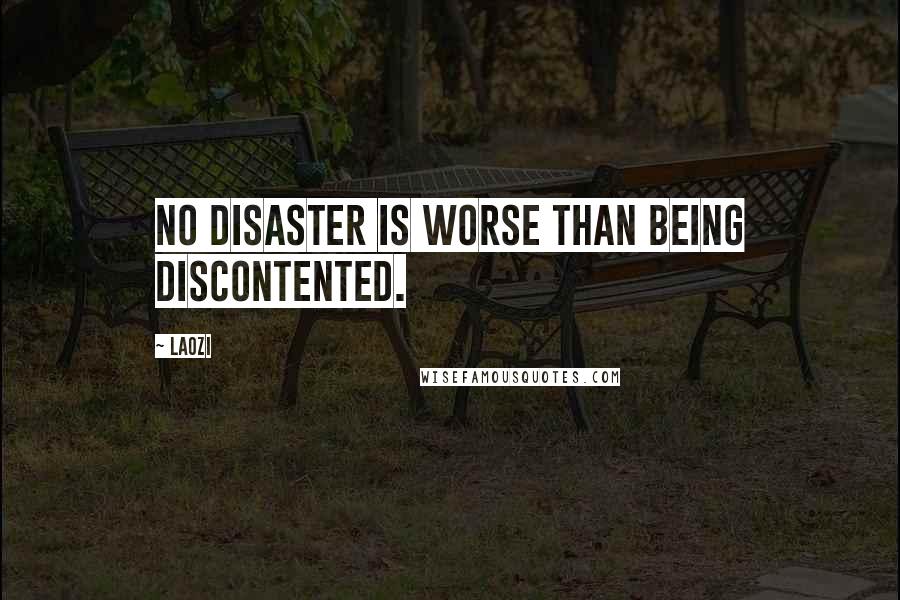 NO DISASTER IS WORSE THAN BEING DISCONTENTED.

~ LAOZI

WISEFAMOUSQUOTES.COM